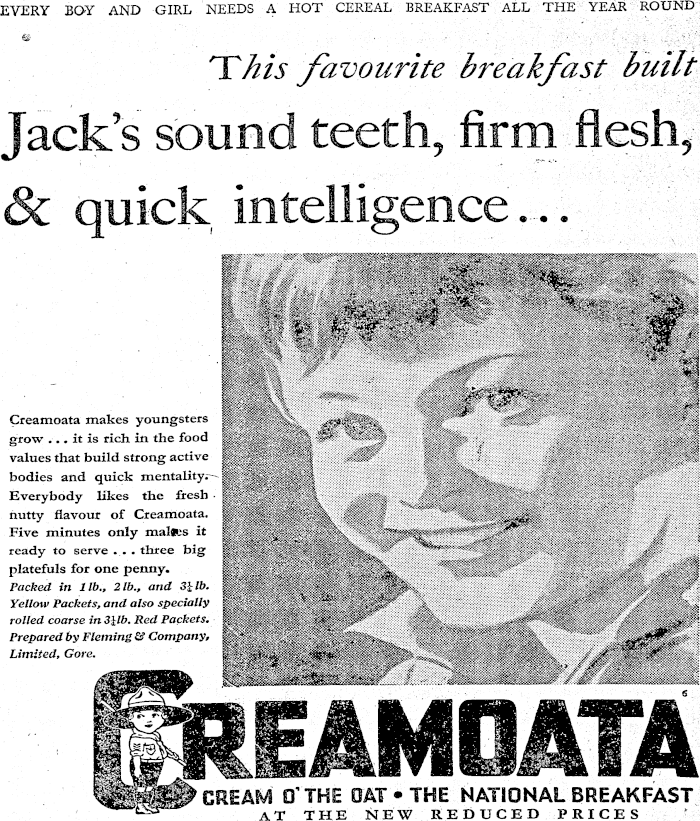 EVERY BOY AND GIRL NEEDS A HOT CEREAL BREAKFAST ALL THE YEAR ROUND

This favourite breakfast built

Jack's sound teeth, firm flesh, & quick intelligence...

Creamoata makes youngsters grow ... it is rich in the food values that build strong active bodies and quick mentality. Everybody likes the fresh nutty flavour of Creamoata. Five minutes only makes it ready to serve ... three big platefuls for one penny.
Packed in 1 lb., 2 lb., and $3\frac{1}{2}$ lb. Yellow Packets, and also specially rolled coarse in $3\frac{1}{2}$ lb. Red Packets. Prepared by Fleming & Company, Limited, Gore.

CREAMOATA

CREAM O' THE OAT • THE NATIONAL BREAKFAST
AT THE NEW REDUCED PRICES